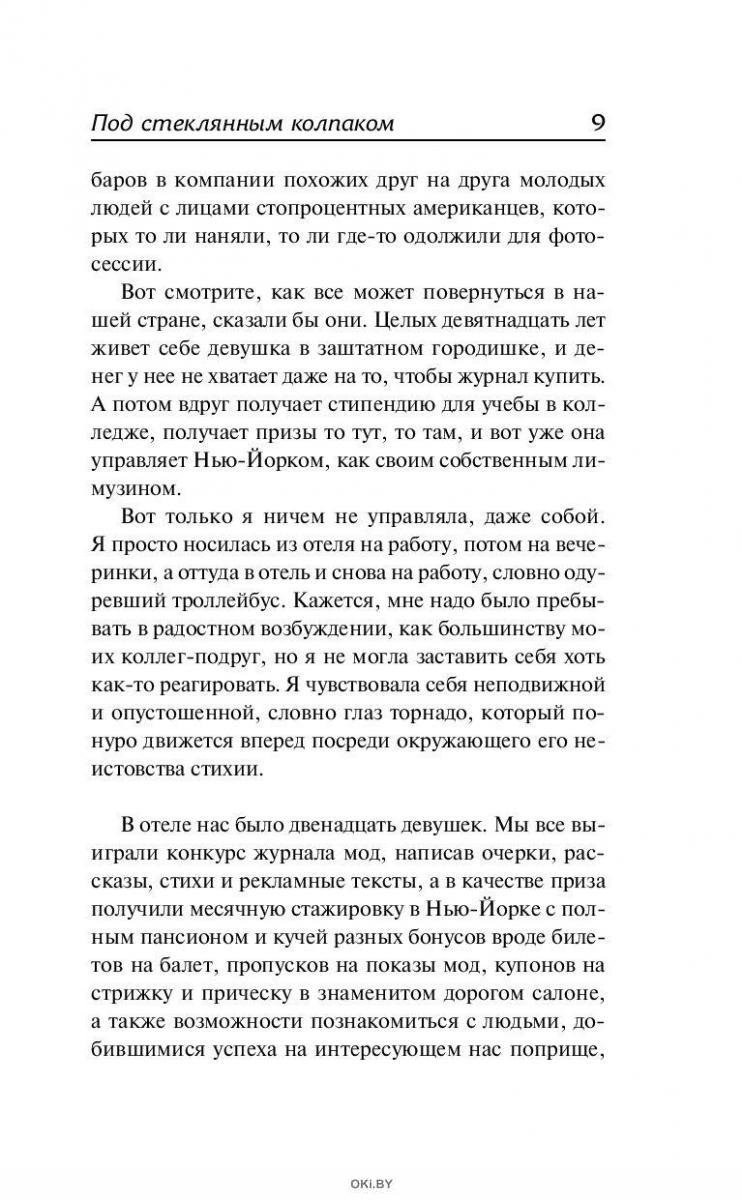 Под стеклянным колпаком 9

баров в компании похожих друг на друга молодых людей с лицами стопроцентных американцев, которых то ли наняли, то ли где-то одолжили для фотосессии.

Вот смотрите, как все может повернуться в нашей стране, сказали бы они. Целых девятнадцать лет живет себе девушка в заштатном городишке, и денег у нее не хватает даже на то, чтобы журнал купить. А потом вдруг получает стипендию для учебы в колледже, получает призы то тут, то там, и вот уже она управляет Нью-Йорком, как своим собственным лимузином.

Вот только я ничем не управляла, даже собой. Я просто носилась из отеля на работу, потом на вечеринки, а оттуда в отель и снова на работу, словно одуревший троллейбус. Кажется, мне надо было пребывать в радостном возбуждении, как большинству моих коллег-подруг, но я не могла заставить себя хоть как-то реагировать. Я чувствовала себя неподвижной и опустошенной, словно глаз торнадо, который понуро движется вперед посреди окружающего его неистовства стихии.

В отеле нас было двенадцать девушек. Мы все выиграли конкурс журнала мод, написав очерки, рассказы, стихи и рекламные тексты, а в качестве приза получили месячную стажировку в Нью-Йорке с полным пансионом и кучей разных бонусов вроде билетов на балет, пропусков на показы мод, купонов на стрижку и прическу в знаменитом дорогом салоне, а также возможности познакомиться с людьми, добившимися успеха на интересующем нас поприще,

OKI.BY